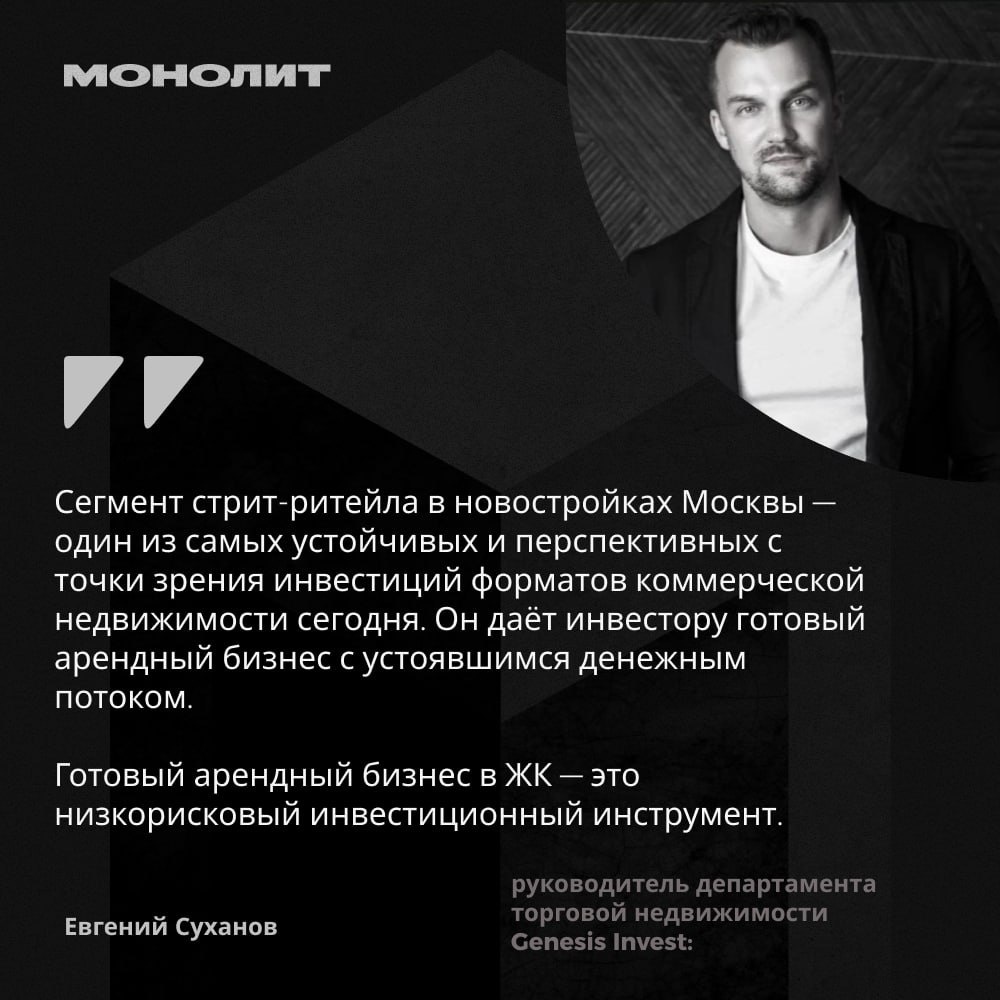 МОНОЛИТ

Сегмент стрит-ритейла в новостройках Москвы — один из самых устойчивых и перспективных с точки зрения инвестиций форматов коммерческой недвижимости сегодня. Он даёт инвестору готовый арендный бизнес с устоявшимся денежным потоком.

Готовый арендный бизнес в ЖК — это низкорисковый инвестиционный инструмент.

Евгений Суханов

руководитель департамента торговой недвижимости Genesis Invest: